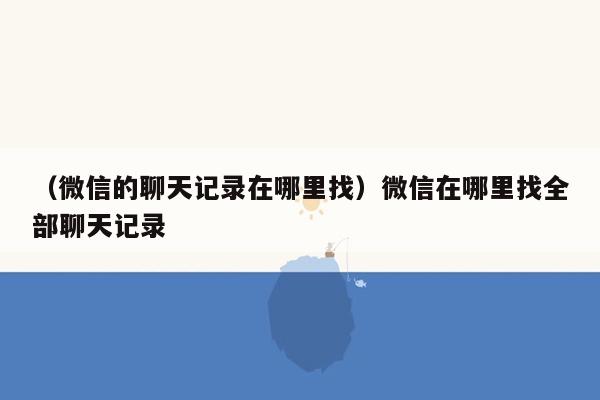 （微信的聊天记录在哪里找）微信在哪里找全部聊天记录